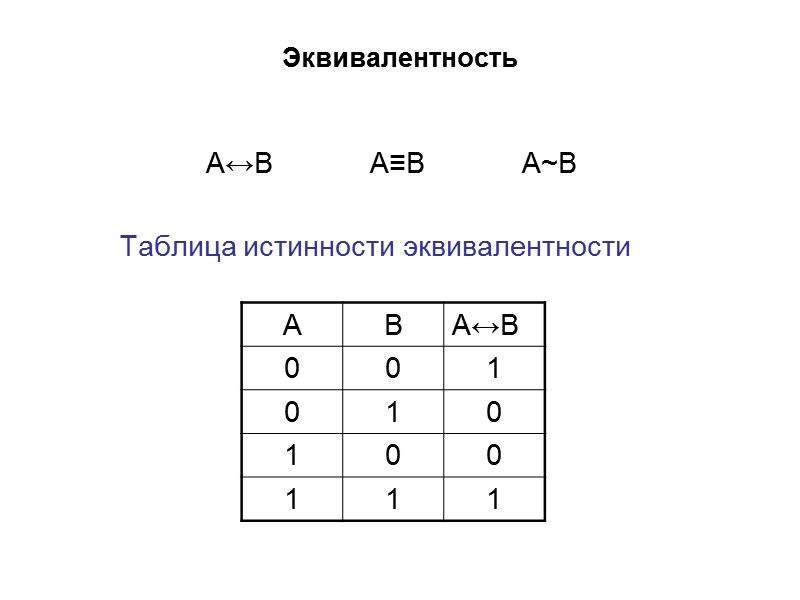 Эквивалентность

$A \leftrightarrow B$ $A \equiv B$ $A \sim B$

Таблица истинности эквивалентности

| A | B | $A \leftrightarrow B$ |
|---|---|---|
| 0 | 0 | 1 |
| 0 | 1 | 0 |
| 1 | 0 | 0 |
| 1 | 1 | 1 |